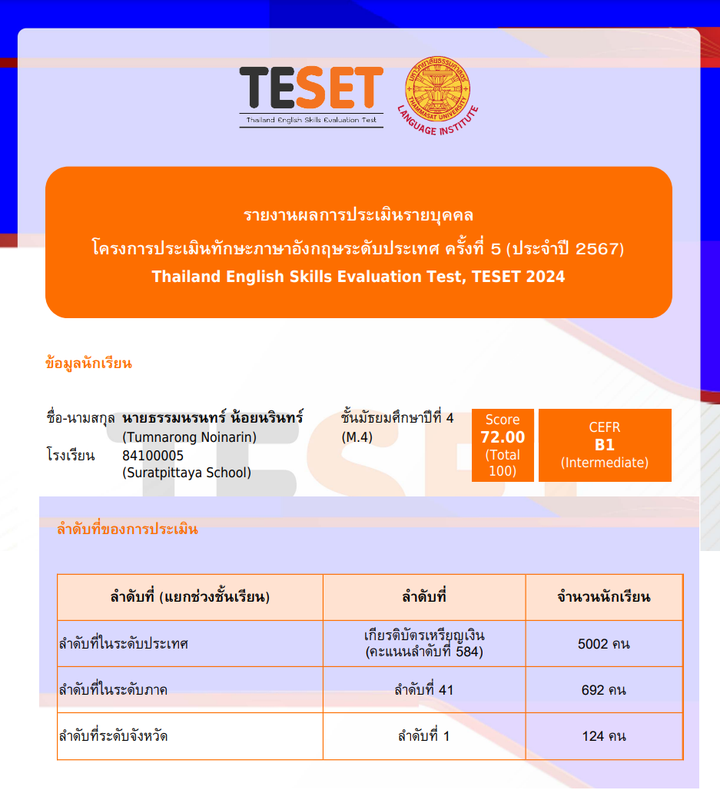 TESET
Thailand English Skills Evaluation Test

มหาวิทยาลัยธรรมศาสตร์
THAMMASAT UNIVERSITY
LANGUAGE INSTITUTE

รายงานผลการประเมินรายบุคคล
โครงการประเมินทักษะภาษาอังกฤษระดับประเทศ ครั้งที่ 5 (ประจำปี 2567)
Thailand English Skills Evaluation Test, TESET 2024

ข้อมูลนักเรียน

ชื่อ-นามสกุล นายธรรมนรนทร์ น้อยนรินทร์
(Tumnarong Noinarin)
โรงเรียน 84100005
(Suratpittaya School)

ชั้นมัธยมศึกษาปีที่ 4
(M.4)

Score
72.00
(Total 100)

CEFR
B1
(Intermediate)

ลำดับที่ของการประเมิน

| ลำดับที่ (แยกช่วงชั้นเรียน) | ลำดับที่ | จำนวนนักเรียน |
|---|---|---|
| ลำดับที่ในระดับประเทศ | เกียรติบัตรเหรียญเงิน (คะแนนลำดับที่ 584) | 5002 คน |
| ลำดับที่ในระดับภาค | ลำดับที่ 41 | 692 คน |
| ลำดับที่ระดับจังหวัด | ลำดับที่ 1 | 124 คน |